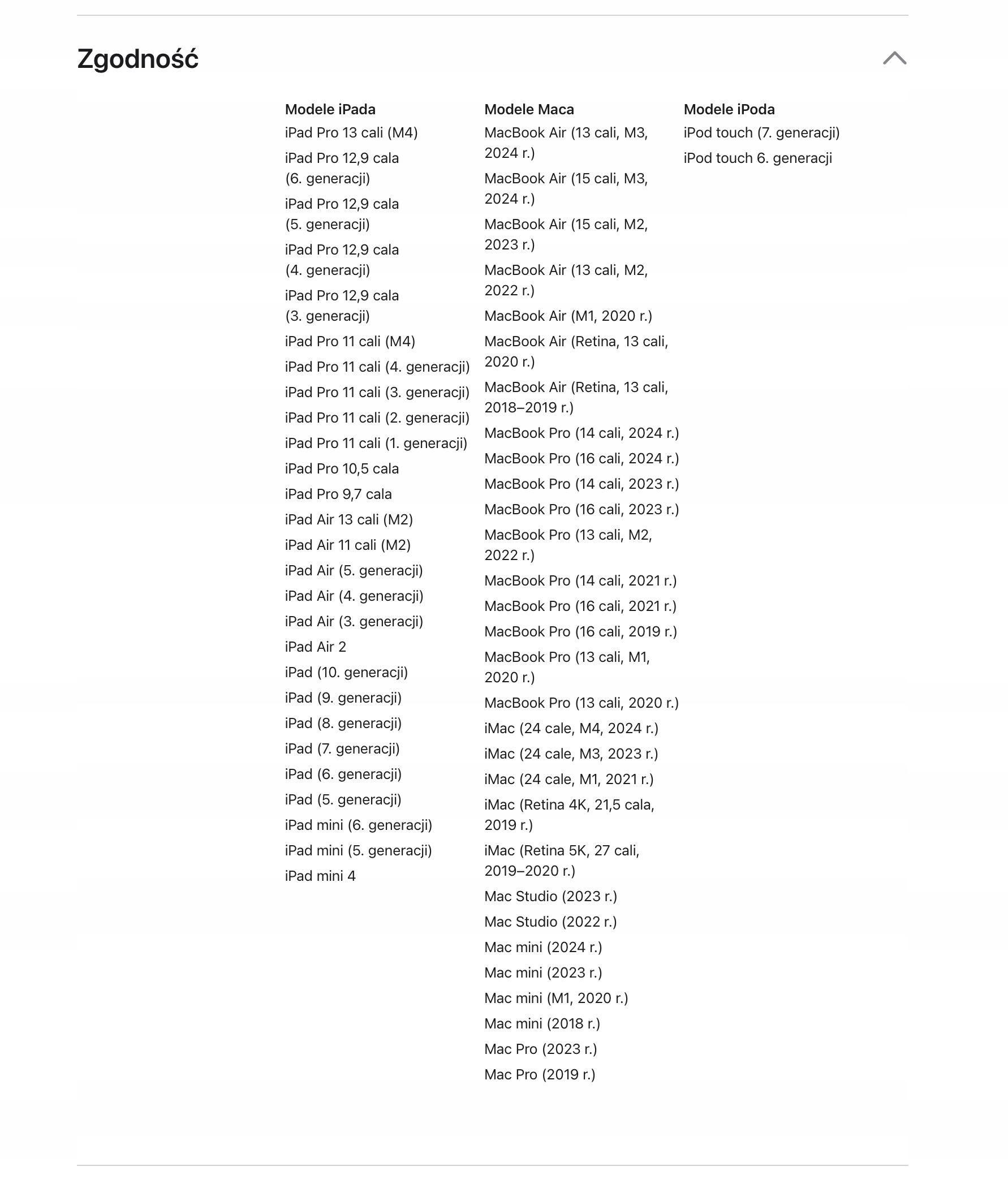 Zgodność

Modele iPada
iPad Pro 13 cali (M4)
iPad Pro 12,9 cala (6. generacji)
iPad Pro 12,9 cala (5. generacji)
iPad Pro 12,9 cala (4. generacji)
iPad Pro 12,9 cala (3. generacji)
iPad Pro 11 cali (M4)
iPad Pro 11 cali (4. generacji)
iPad Pro 11 cali (3. generacji)
iPad Pro 11 cali (2. generacji)
iPad Pro 11 cali (1. generacji)
iPad Pro 10,5 cala
iPad Pro 9,7 cala
iPad Air 13 cali (M2)
iPad Air 11 cali (M2)
iPad Air (5. generacji)
iPad Air (4. generacji)
iPad Air (3. generacji)
iPad Air 2
iPad (10. generacji)
iPad (9. generacji)
iPad (8. generacji)
iPad (7. generacji)
iPad (6. generacji)
iPad (5. generacji)
iPad mini (6. generacji)
iPad mini (5. generacji)
iPad mini 4

Modele Maca
MacBook Air (13 cali, M3, 2024 r.)
MacBook Air (15 cali, M3, 2024 r.)
MacBook Air (15 cali, M2, 2023 r.)
MacBook Air (13 cali, M2, 2022 r.)
MacBook Air (M1, 2020 r.)
MacBook Air (Retina, 13 cali, 2020 r.)
MacBook Air (Retina, 13 cali, 2018–2019 r.)
MacBook Pro (14 cali, 2024 r.)
MacBook Pro (16 cali, 2024 r.)
MacBook Pro (14 cali, 2023 r.)
MacBook Pro (16 cali, 2023 r.)
MacBook Pro (13 cali, M2, 2022 r.)
MacBook Pro (14 cali, 2021 r.)
MacBook Pro (16 cali, 2021 r.)
MacBook Pro (16 cali, 2019 r.)
MacBook Pro (13 cali, M1, 2020 r.)
MacBook Pro (13 cali, 2020 r.)
iMac (24 cale, M4, 2024 r.)
iMac (24 cale, M3, 2023 r.)
iMac (24 cale, M1, 2021 r.)
iMac (Retina 4K, 21,5 cala, 2019 r.)
iMac (Retina 5K, 27 cali, 2019–2020 r.)
Mac Studio (2023 r.)
Mac Studio (2022 r.)
Mac mini (2024 r.)
Mac mini (2023 r.)
Mac mini (M1, 2020 r.)
Mac mini (2018 r.)
Mac Pro (2023 r.)
Mac Pro (2019 r.)

Modele iPoda
iPod touch (7. generacji)
iPod touch 6. generacji